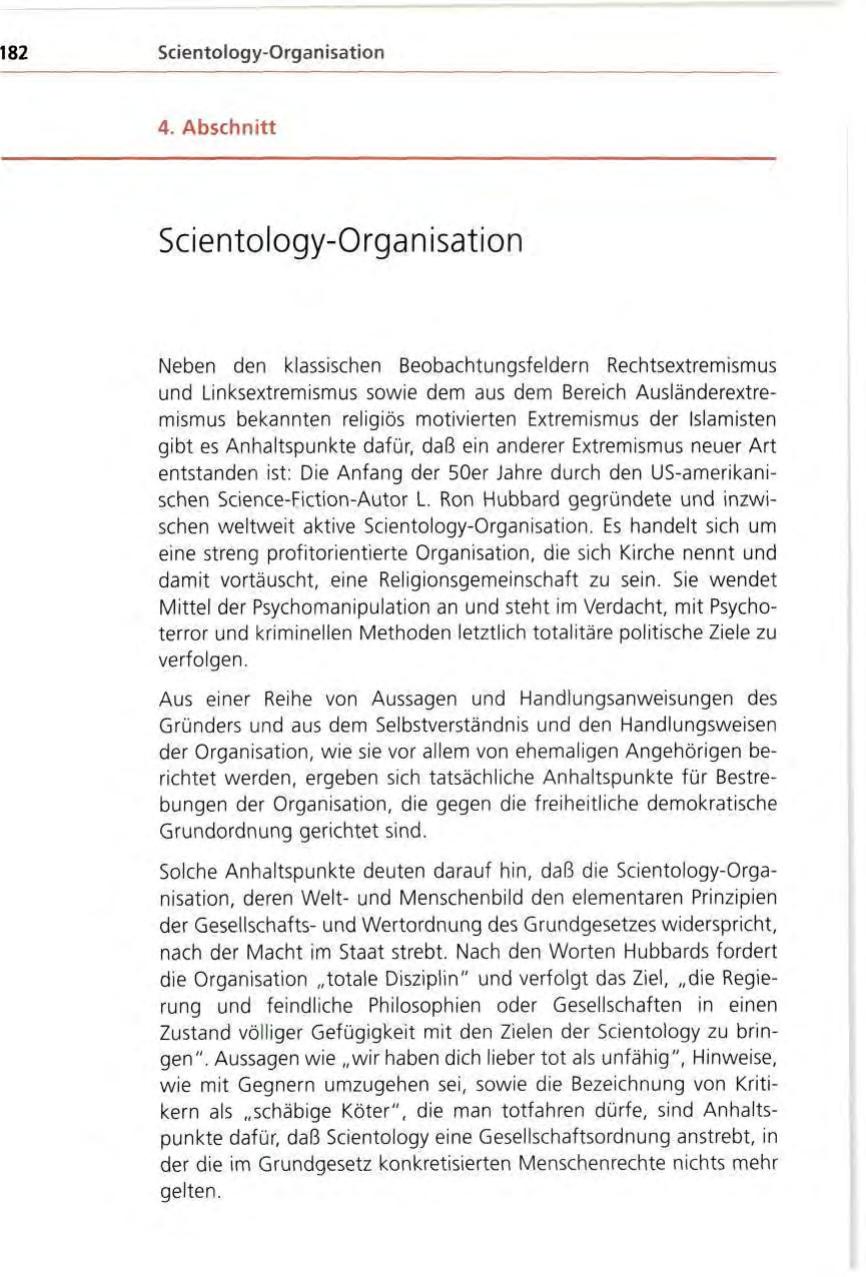 182 Scientology-Organisation

4. Abschnitt

Scientology-Organisation

Neben den klassischen Beobachtungsfeldern Rechtsextremismus und Linksextremismus sowie dem aus dem Bereich Ausländerextremismus bekannten religiös motivierten Extremismus der Islamisten gibt es Anhaltspunkte dafür, daß ein anderer Extremismus neuer Art entstanden ist: Die Anfang der 50er Jahre durch den US-amerikanischen Science-Fiction-Autor L. Ron Hubbard gegründete und inzwischen weltweit aktive Scientology-Organisation. Es handelt sich um eine streng profitorientierte Organisation, die sich Kirche nennt und damit vortäuscht, eine Religionsgemeinschaft zu sein. Sie wendet Mittel der Psychomanipulation an und steht im Verdacht, mit Psychoterror und kriminellen Methoden letztlich totalitäre politische Ziele zu verfolgen.

Aus einer Reihe von Aussagen und Handlungsanweisungen des Gründers und aus dem Selbstverständnis und den Handlungsweisen der Organisation, wie sie vor allem von ehemaligen Angehörigen berichtet werden, ergeben sich tatsächliche Anhaltspunkte für Bestrebungen der Organisation, die gegen die freiheitliche demokratische Grundordnung gerichtet sind.

Solche Anhaltspunkte deuten darauf hin, daß die Scientology-Organisation, deren Welt- und Menschenbild den elementaren Prinzipien der Gesellschafts- und Wertordnung des Grundgesetzes widerspricht, nach der Macht im Staat strebt. Nach den Worten Hubbards fordert die Organisation „totale Disziplin" und verfolgt das Ziel, „die Regierung und feindliche Philosophien oder Gesellschaften in einen Zustand völliger Gefügigkeit mit den Zielen der Scientology zu bringen". Aussagen wie „wir haben dich lieber tot als unfähig", Hinweise, wie mit Gegnern umzugehen sei, sowie die Bezeichnung von Kritikern als „schäbige Köter", die man totfahren dürfe, sind Anhaltspunkte dafür, daß Scientology eine Gesellschaftsordnung anstrebt, in der die im Grundgesetz konkretisierten Menschenrechte nichts mehr gelten.